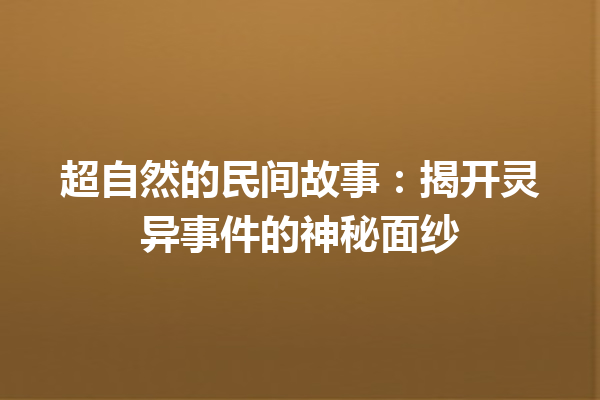 超自然的民间故事：揭开灵异事件的神秘面纱